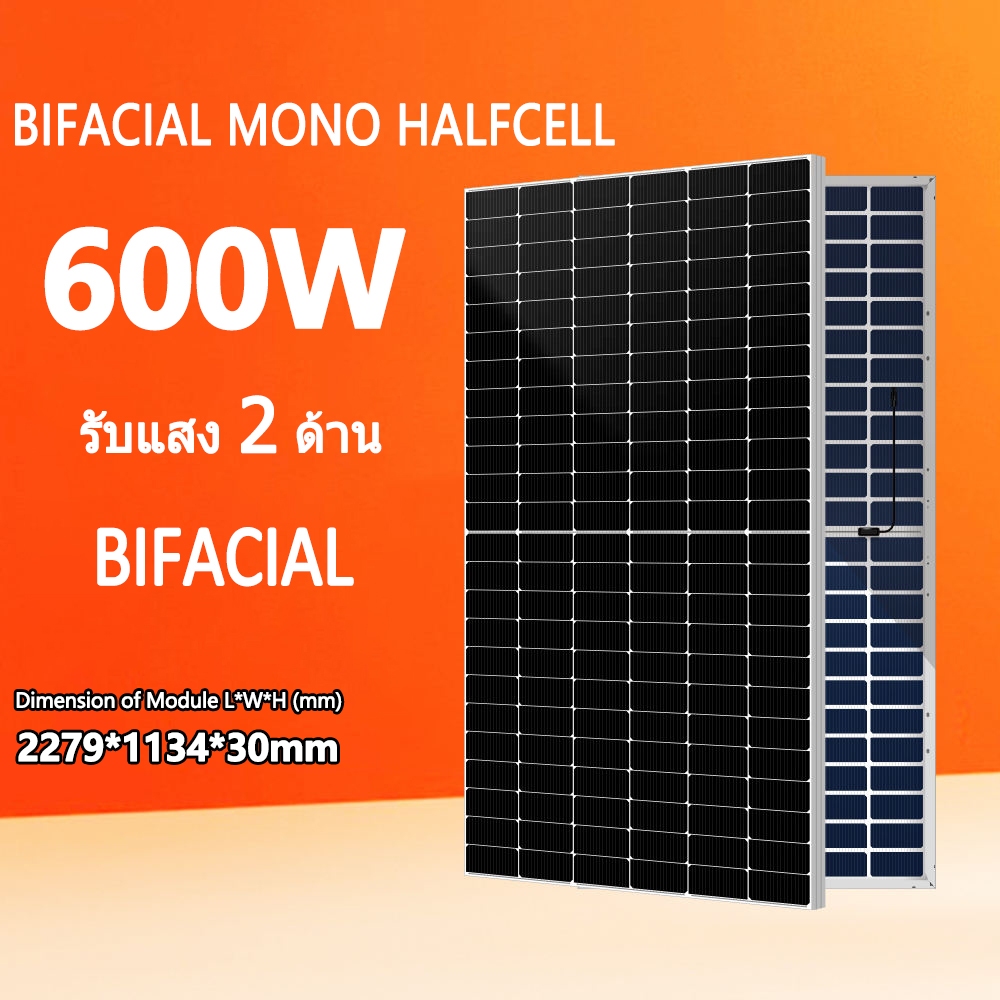 BIFACIAL MONO HALFCELL

600W

รับแสง 2 ด้าน

BIFACIAL

Dimension of Module L*W*H (mm)

2279*1134*30mm